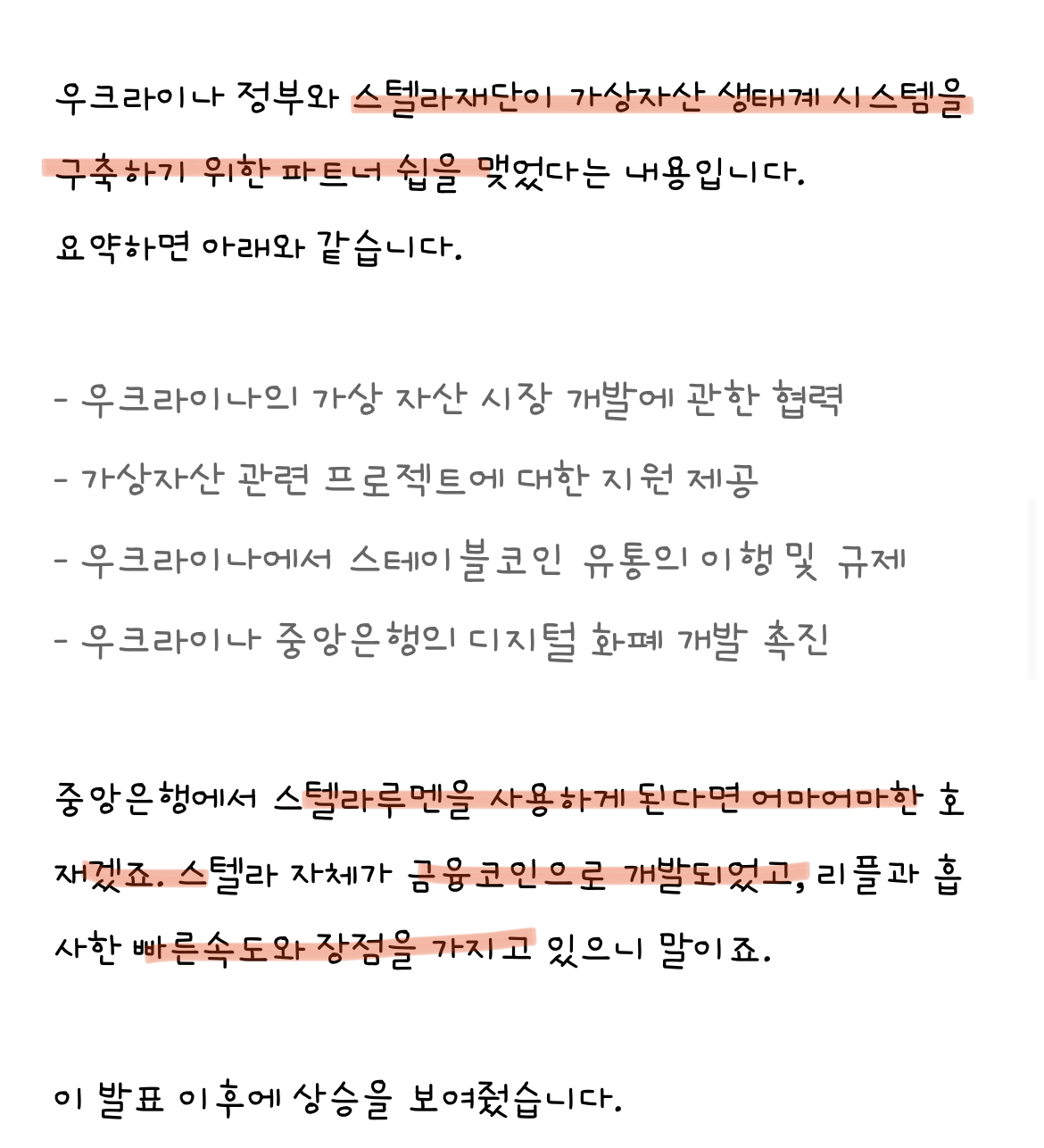 우크라이나 정부와 스텔라재단이 가상자산 생태계 시스템을 구축하기 위한 파트너 쉽을 맺었다는 내용입니다.

요약하면 아래와 같습니다.

- 우크라이나의 가상 자산 시장 개발에 관한 협력

- 가상자산 관련 프로젝트에 대한 지원 제공

- 우크라이나에서 스테이블코인 유통의 이행 및 규제

- 우크라이나 중앙은행의 디지털 화폐 개발 촉진

중앙은행에서 스텔라루멘을 사용하게 된다면 어마어마한 호재겠죠. 스텔라 자체가 금융코인으로 개발되었고, 리플과 흡사한 빠른속도와 장점을 가지고 있으니 말이죠.

이 발표 이후에 상승을 보여줬습니다.